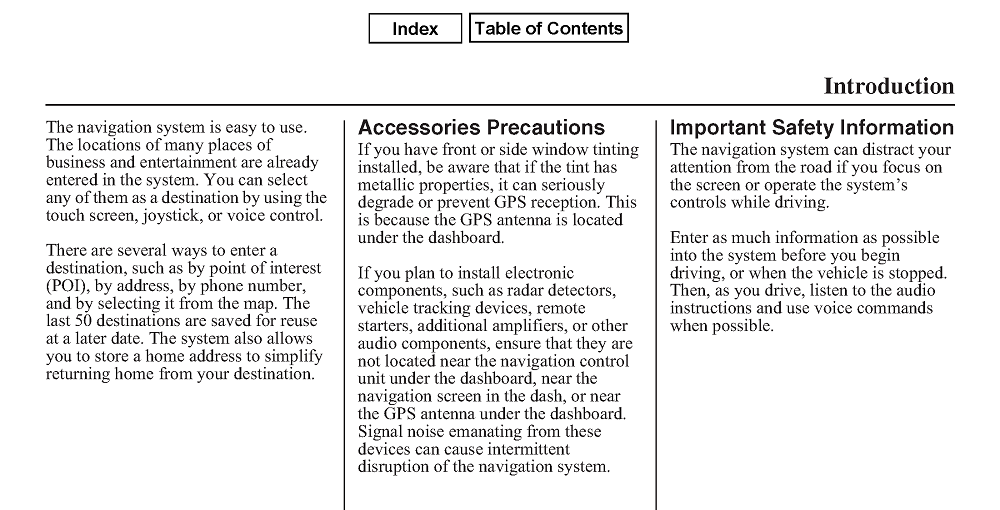 Index Table of Contents

Introduction

The navigation system is easy to use. The locations of many places of business and entertainment are already entered in the system. You can select any of them as a destination by using the touch screen, joystick, or voice control.

There are several ways to enter a destination, such as by point of interest (POI), by address, by phone number, and by selecting it from the map. The last 50 destinations are saved for reuse at a later date. The system also allows you to store a home address to simplify returning home from your destination.

Accessories Precautions

If you have front or side window tinting installed, be aware that if the tint has metallic properties, it can seriously degrade or prevent GPS reception. This is because the GPS antenna is located under the dashboard.

If you plan to install electronic components, such as radar detectors, vehicle tracking devices, remote starters, additional amplifiers, or other audio components, ensure that they are not located near the navigation control unit under the dashboard, near the navigation screen in the dash, or near the GPS antenna under the dashboard. Signal noise emanating from these devices can cause intermittent disruption of the navigation system.

Important Safety Information

The navigation system can distract your attention from the road if you focus on the screen or operate the system's controls while driving.

Enter as much information as possible into the system before you begin driving, or when the vehicle is stopped. Then, as you drive, listen to the audio instructions and use voice commands when possible.